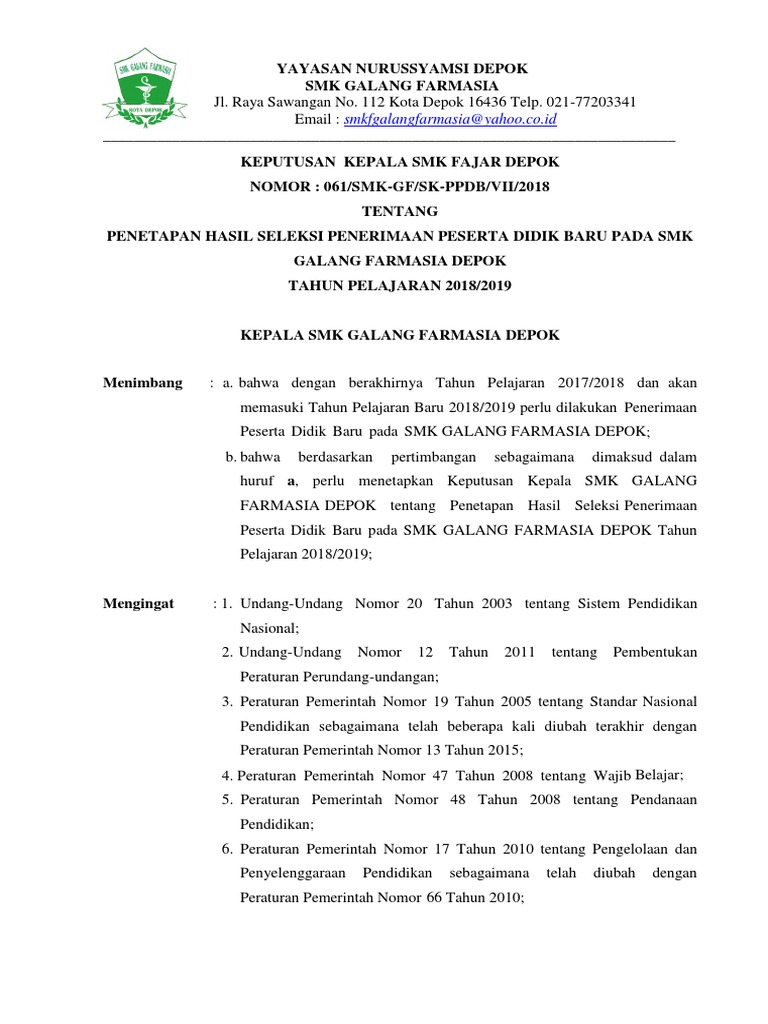 SMK GALANG FARMASI
KOTA DEPOK

YAYASAN NURUSSYAMSI DEPOK
SMK GALANG FARMASIA
Jl. Raya Sawangan No. 112 Kota Depok 16436 Telp. 021-77203341
Email : smkfgalangfarmasia@yahoo.co.id

KEPUTUSAN KEPALA SMK FAJAR DEPOK
NOMOR : 061/SMK-GF/SK-PPDB/VII/2018
TENTANG
PENETAPAN HASIL SELEKSI PENERIMAAN PESERTA DIDIK BARU PADA SMK GALANG FARMASIA DEPOK
TAHUN PELAJARAN 2018/2019

KEPALA SMK GALANG FARMASIA DEPOK

Menimbang : a. bahwa dengan berakhirnya Tahun Pelajaran 2017/2018 dan akan memasuki Tahun Pelajaran Baru 2018/2019 perlu dilakukan Penerimaan Peserta Didik Baru pada SMK GALANG FARMASIA DEPOK;
b. bahwa berdasarkan pertimbangan sebagaimana dimaksud dalam huruf a, perlu menetapkan Keputusan Kepala SMK GALANG FARMASIA DEPOK tentang Penetapan Hasil Seleksi Penerimaan Peserta Didik Baru pada SMK GALANG FARMASIA DEPOK Tahun Pelajaran 2018/2019;

Mengingat : 1. Undang-Undang Nomor 20 Tahun 2003 tentang Sistem Pendidikan Nasional;
2. Undang-Undang Nomor 12 Tahun 2011 tentang Pembentukan Peraturan Perundang-undangan;
3. Peraturan Pemerintah Nomor 19 Tahun 2005 tentang Standar Nasional Pendidikan sebagaimana telah beberapa kali diubah terakhir dengan Peraturan Pemerintah Nomor 13 Tahun 2015;
4. Peraturan Pemerintah Nomor 47 Tahun 2008 tentang Wajib Belajar;
5. Peraturan Pemerintah Nomor 48 Tahun 2008 tentang Pendanaan Pendidikan;
6. Peraturan Pemerintah Nomor 17 Tahun 2010 tentang Pengelolaan dan Penyelenggaraan Pendidikan sebagaimana telah diubah dengan Peraturan Pemerintah Nomor 66 Tahun 2010;